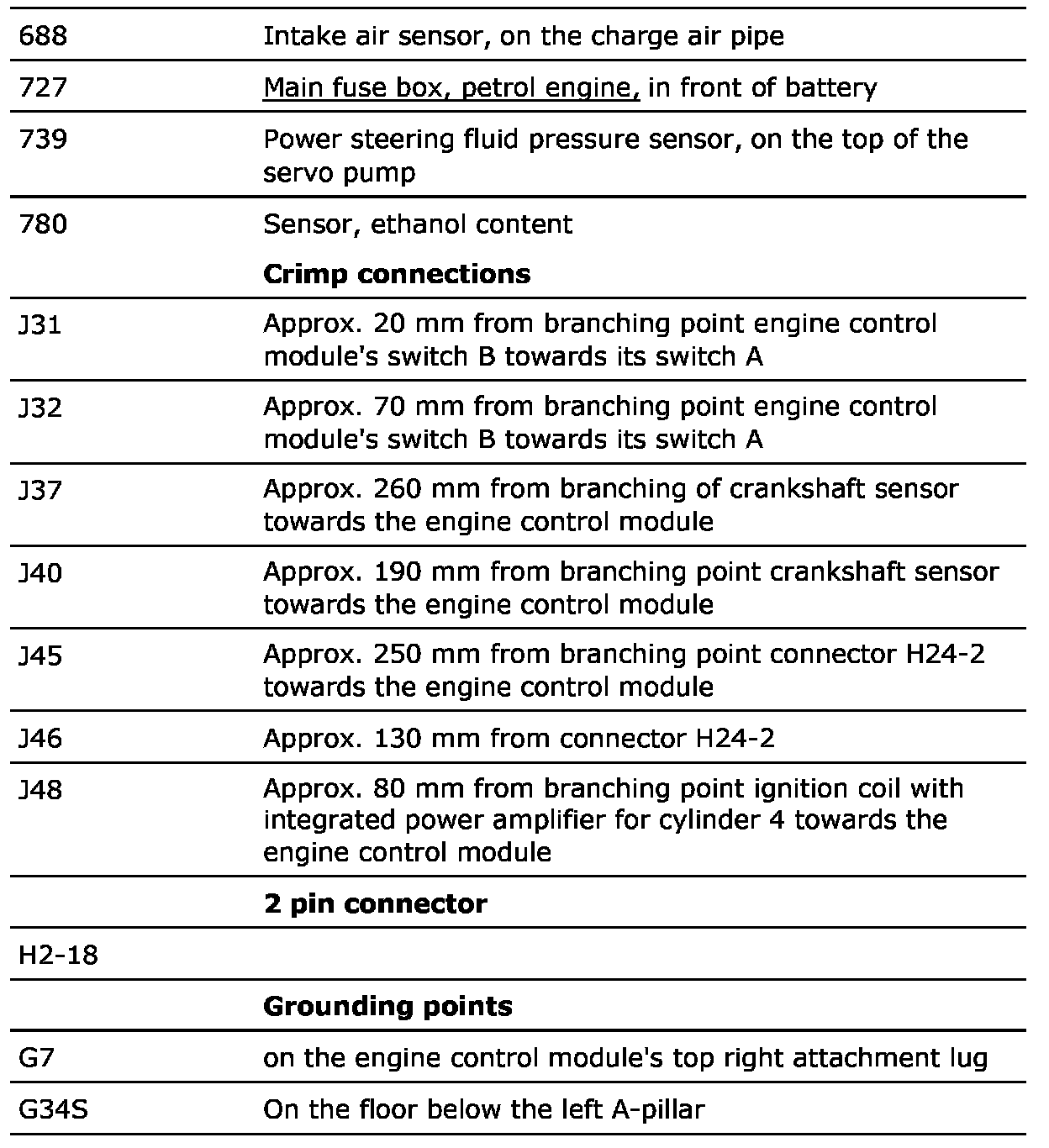 | | |
|---|---|
| 688 | Intake air sensor, on the charge air pipe |
| 727 | Main fuse box, petrol engine, in front of battery |
| 739 | Power steering fluid pressure sensor, on the top of the servo pump |
| 780 | Sensor, ethanol content |
| | **Crimp connections** |
| J31 | Approx. 20 mm from branching point engine control module's switch B towards its switch A |
| J32 | Approx. 70 mm from branching point engine control module's switch B towards its switch A |
| J37 | Approx. 260 mm from branching of crankshaft sensor towards the engine control module |
| J40 | Approx. 190 mm from branching point crankshaft sensor towards the engine control module |
| J45 | Approx. 250 mm from branching point connector H24-2 towards the engine control module |
| J46 | Approx. 130 mm from connector H24-2 |
| J48 | Approx. 80 mm from branching point ignition coil with integrated power amplifier for cylinder 4 towards the engine control module |
| | **2 pin connector** |
| H2-18 | |
| | **Grounding points** |
| G7 | on the engine control module's top right attachment lug |
| G34S | On the floor below the left A-pillar |